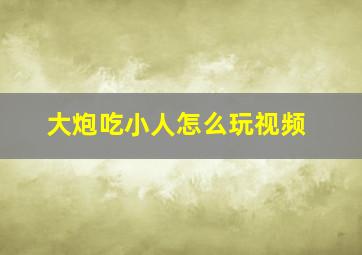 大炮吃小人怎么玩视频